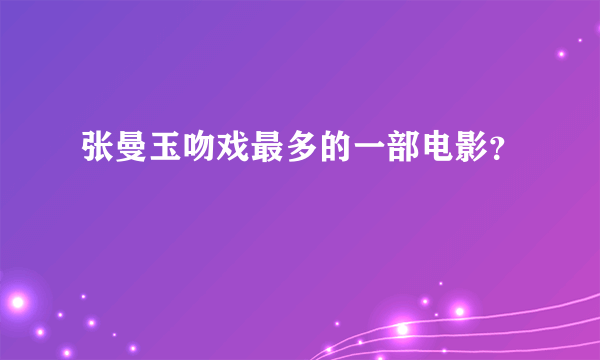 张曼玉吻戏最多的一部电影?